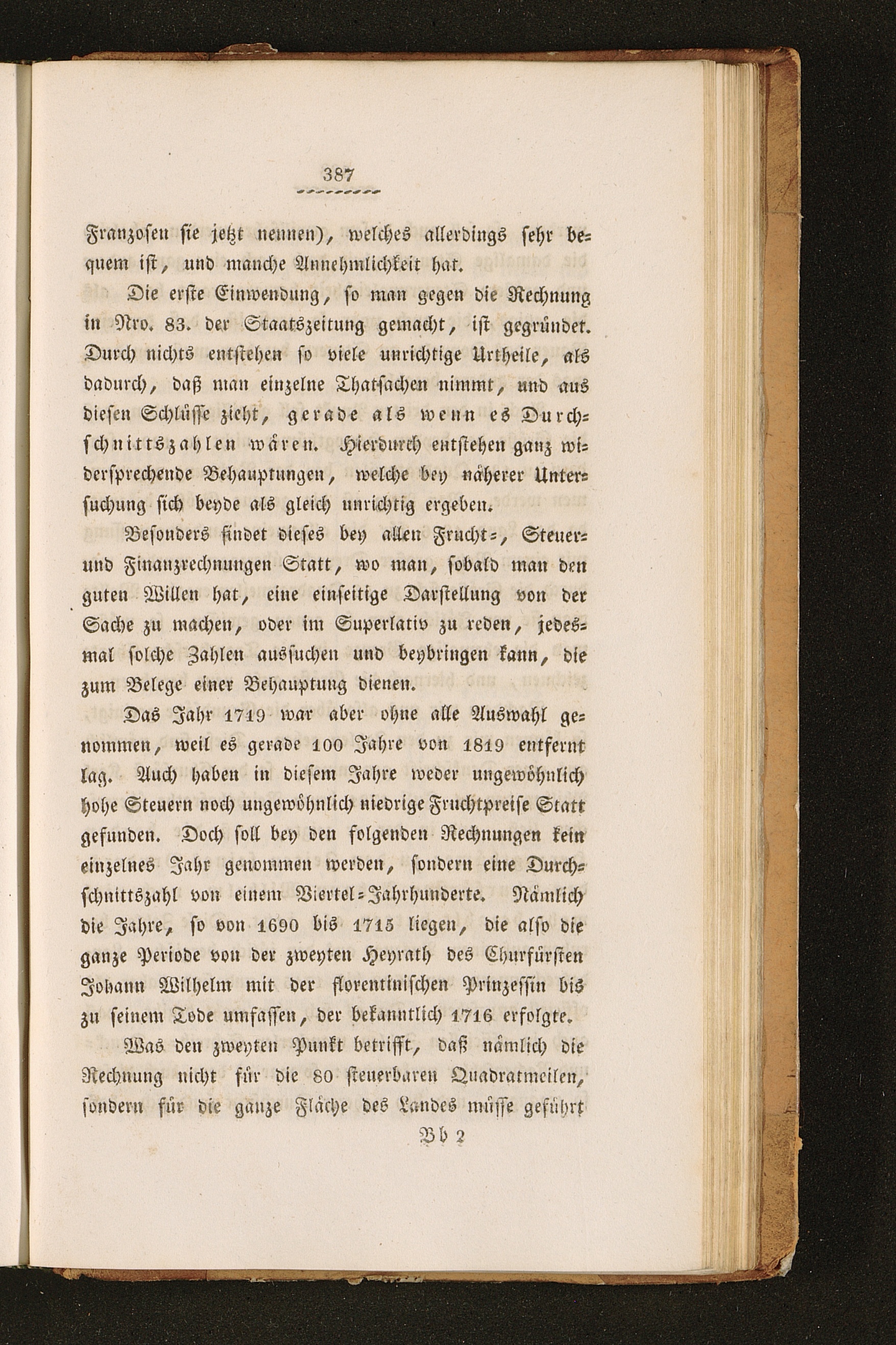 387

Franzosen sie jetzt nennen), welches allerdings sehr bequem ist, und manche Annehmlichkeit hat.

Die erste Einwendung, so man gegen die Rechnung in Nro. 83. der Staatszeitung gemacht, ist gegründet. Durch nichts entstehen so viele unrichtige Urtheile, als dadurch, daß man einzelne Thatsachen nimmt, und aus diesen Schlüsse zieht, gerade als wenn es Durchschnittszahlen wären. Hierdurch entstehen ganz widersprechende Behauptungen, welche bey näherer Untersuchung sich beyde als gleich unrichtig ergeben.

Besonders findet dieses bey allen Frucht-, Steuer- und Finanzrechnungen Statt, wo man, sobald man den guten Willen hat, eine einseitige Darstellung von der Sache zu machen, oder im Superlativ zu reden, jedesmal solche Zahlen aussuchen und beybringen kann, die zum Belege einer Behauptung dienen.

Das Jahr 1719 war aber ohne alle Auswahl genommen, weil es gerade 100 Jahre von 1819 entfernt lag. Auch haben in diesem Jahre weder ungewöhnlich hohe Steuern noch ungewöhnlich niedrige Fruchtpreise Statt gefunden. Doch soll bey den folgenden Rechnungen kein einzelnes Jahr genommen werden, sondern eine Durchschnittszahl von einem Viertel-Jahrhunderte. Nämlich die Jahre, so von 1690 bis 1715 liegen, die also die ganze Periode von der zweyten Heyrath des Churfürsten Johann Wilhelm mit der florentinischen Prinzessin bis zu seinem Tode umfassen, der bekanntlich 1716 erfolgte.

Was den zweyten Punkt betrifft, daß nämlich die Rechnung nicht für die 80 steuerbaren Quadratmeilen, sondern für die ganze Fläche des Landes müsse geführt

Bb 2